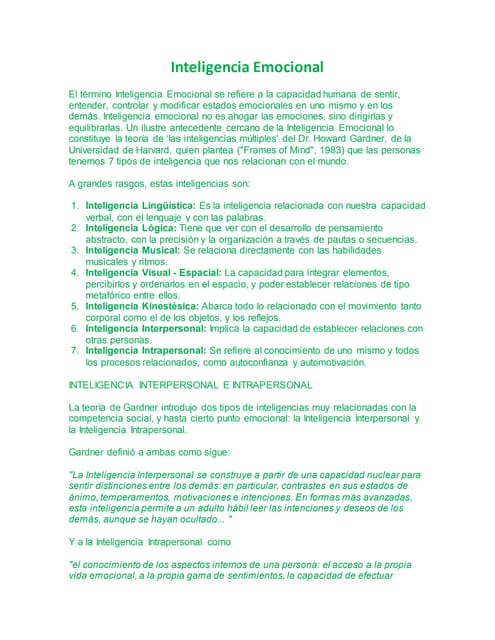 Inteligencia Emocional

El término Inteligencia Emocional se refiere a la capacidad humana de sentir, entender, controlar y modificar estados emocionales en uno mismo y en los demás. Inteligencia emocional no es ahogar las emociones, sino dirigirlas y equilibrarlas. Un ilustre antecedente cercano de la Inteligencia Emocional lo constituye la teoría de 'las inteligencias múltiples' del Dr. Howard Gardner, de la Universidad de Harvard, quien plantea ("Frames of Mind", 1983) que las personas tenemos 7 tipos de inteligencia que nos relacionan con el mundo.

A grandes rasgos, estas inteligencias son:

1. Inteligencia Lingüística: Es la inteligencia relacionada con nuestra capacidad verbal, con el lenguaje y con las palabras.
2. Inteligencia Lógica: Tiene que ver con el desarrollo de pensamiento abstracto, con la precisión y la organización a través de pautas o secuencias.
3. Inteligencia Musical: Se relaciona directamente con las habilidades musicales y ritmos.
4. Inteligencia Visual - Espacial: La capacidad para integrar elementos, percibirlos y ordenarlos en el espacio, y poder establecer relaciones de tipo metafórico entre ellos.
5. Inteligencia Kinestésica: Abarca todo lo relacionado con el movimiento tanto corporal como el de los objetos, y los reflejos.
6. Inteligencia Interpersonal: Implica la capacidad de establecer relaciones con otras personas.
7. Inteligencia Intrapersonal: Se refiere al conocimiento de uno mismo y todos los procesos relacionados, como autoconfianza y automotivación.

INTELIGENCIA INTERPERSONAL E INTRAPERSONAL

La teoría de Gardner introdujo dos tipos de inteligencias muy relacionadas con la competencia social, y hasta cierto punto emocional: la Inteligencia Interpersonal y la Inteligencia Intrapersonal.

Gardner definió a ambas como sigue:

"La Inteligencia Interpersonal se construye a partir de una capacidad nuclear para sentir distinciones entre los demás: en particular, contrastes en sus estados de ánimo, temperamentos, motivaciones e intenciones. En formas más avanzadas, esta inteligencia permite a un adulto hábil leer las intenciones y deseos de los demás, aunque se hayan ocultado... "

Y a la Inteligencia Intrapersonal como

"el conocimiento de los aspectos internos de una persona: el acceso a la propia vida emocional, a la propia gama de sentimientos, la capacidad de efectuar